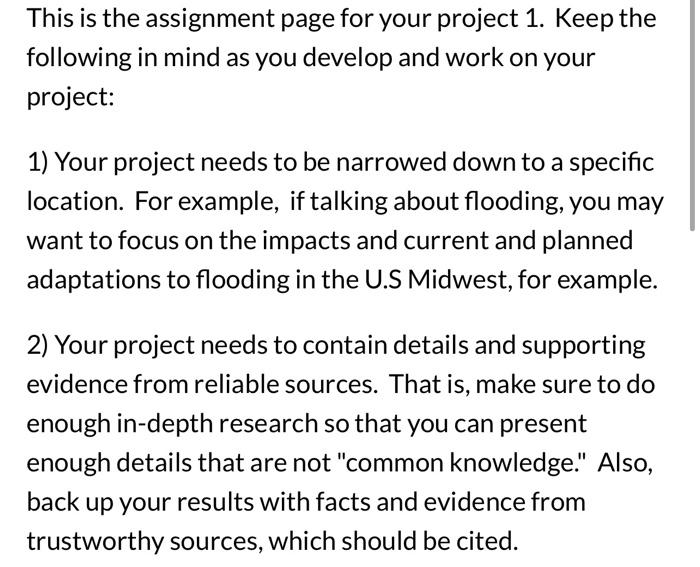 This is the assignment page for your project 1. Keep the following in mind as you develop and work on your project:

1) Your project needs to be narrowed down to a specific location. For example, if talking about flooding, you may want to focus on the impacts and current and planned adaptations to flooding in the U.S Midwest, for example.

2) Your project needs to contain details and supporting evidence from reliable sources. That is, make sure to do enough in-depth research so that you can present enough details that are not "common knowledge." Also, back up your results with facts and evidence from trustworthy sources, which should be cited.